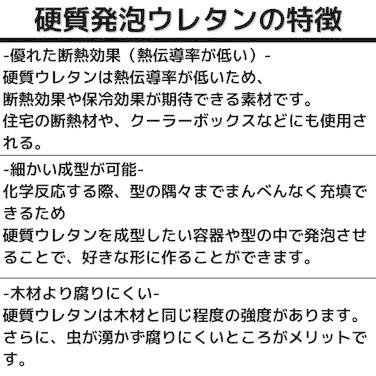 硬質発泡ウレタンの特徴

-優れた断熱効果（熱伝導率が低い）-
硬質ウレタンは熱伝導率が低いため、
断熱効果や保冷効果が期待できる素材です。
住宅の断熱材や、クーラーボックスなどにも使用される。

-細かい成型が可能-
化学反応する際、型の隅々までまんべんなく充填できるため
硬質ウレタンを成型したい容器や型の中で発泡させることで、好きな形に作ることができます。

-木材より腐りにくい-
硬質ウレタンは木材と同じ程度の強度があります。
さらに、虫が湧かず腐りにくいところがメリットです。